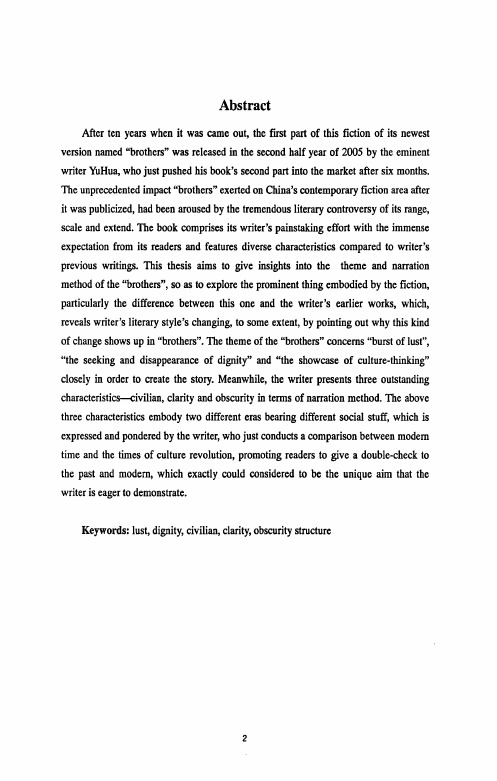 Abstract

After ten years when it was came out, the first part of this fiction of its newest version named "brothers" was released in the second half year of 2005 by the eminent writer YuHua, who just pushed his book's second part into the market after six months. The unprecedented impact "brothers" exerted on China's contemporary fiction area after it was publicized, had been aroused by the tremendous literary controversy of its range, scale and extend. The book comprises its writer's painstaking effort with the immense expectation from its readers and features diverse characteristics compared to writer's previous writings. This thesis aims to give insights into the theme and narration method of the "brothers", so as to explore the prominent thing embodied by the fiction, particularly the difference between this one and the writer's earlier works, which, reveals writer's literary style's changing, to some extent, by pointing out why this kind of change shows up in "brothers". The theme of the "brothers" concerns "burst of lust", "the seeking and disappearance of dignity" and "the showcase of culture-thinking" closely in order to create the story. Meanwhile, the writer presents three outstanding characteristics—civilian, clarity and obscurity in terms of narration method. The above three characteristics embody two different eras bearing different social stuff, which is expressed and pondered by the writer, who just conducts a comparison between modern time and the times of culture revolution, promoting readers to give a double-check to the past and modern, which exactly could considered to be the unique aim that the writer is eager to demonstrate.

Keywords: lust, dignity, civilian, clarity, obscurity structure

2